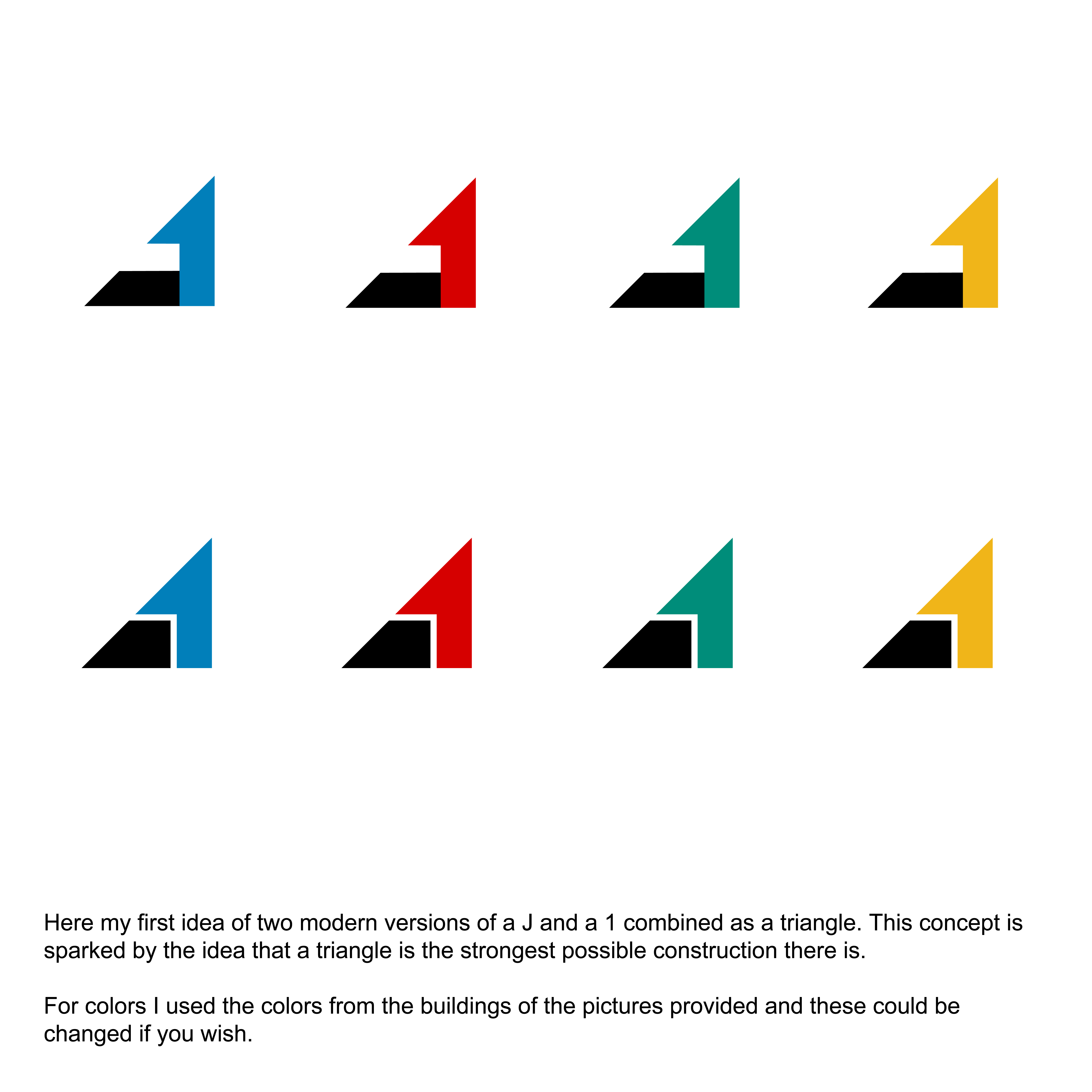 Here my first idea of two modern versions of a J and a 1 combined as a triangle. This concept is sparked by the idea that a triangle is the strongest possible construction there is.

For colors I used the colors from the buildings of the pictures provided and these could be changed if you wish.